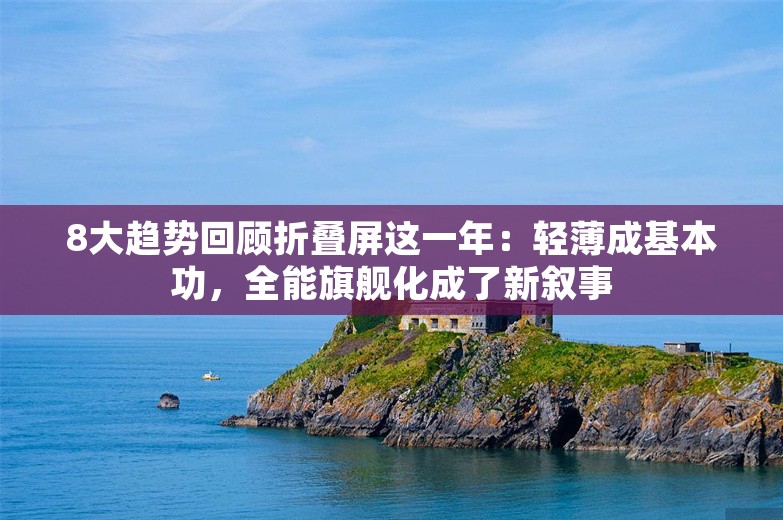 8大趋势回顾折叠屏这一年：轻薄成基本功，全能旗舰化成了新叙事